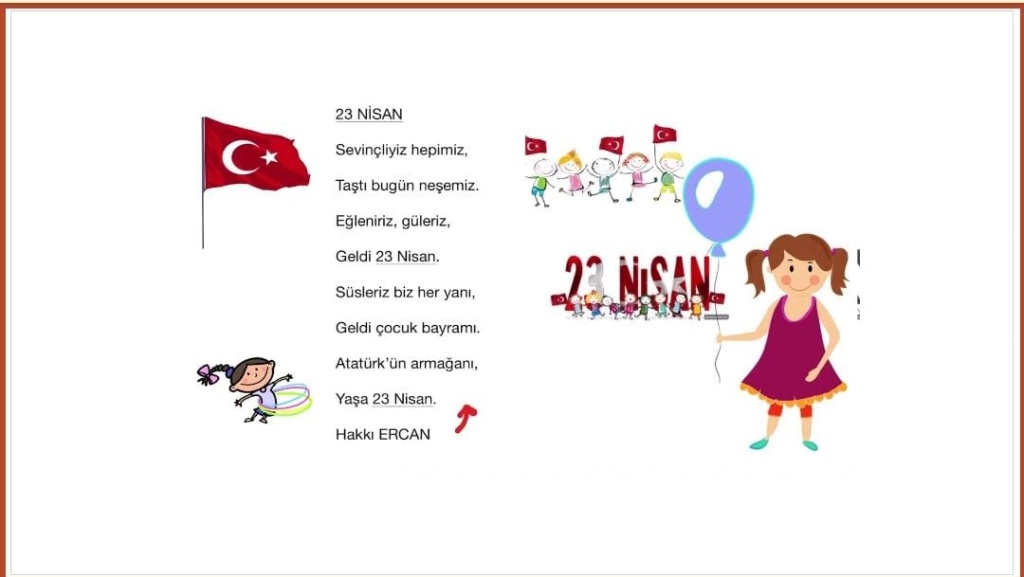 23 NİSAN

Sevinçliyiz hepimiz,

Taştı bugün neşemiz.

Eğleniriz, güleriz,

Geldi 23 Nisan.

Süsleriz biz her yanı,

Geldi çocuk bayramı.

Atatürk'ün armağanı,

Yaşa 23 Nisan.

Hakkı ERCAN

23 NİSAN